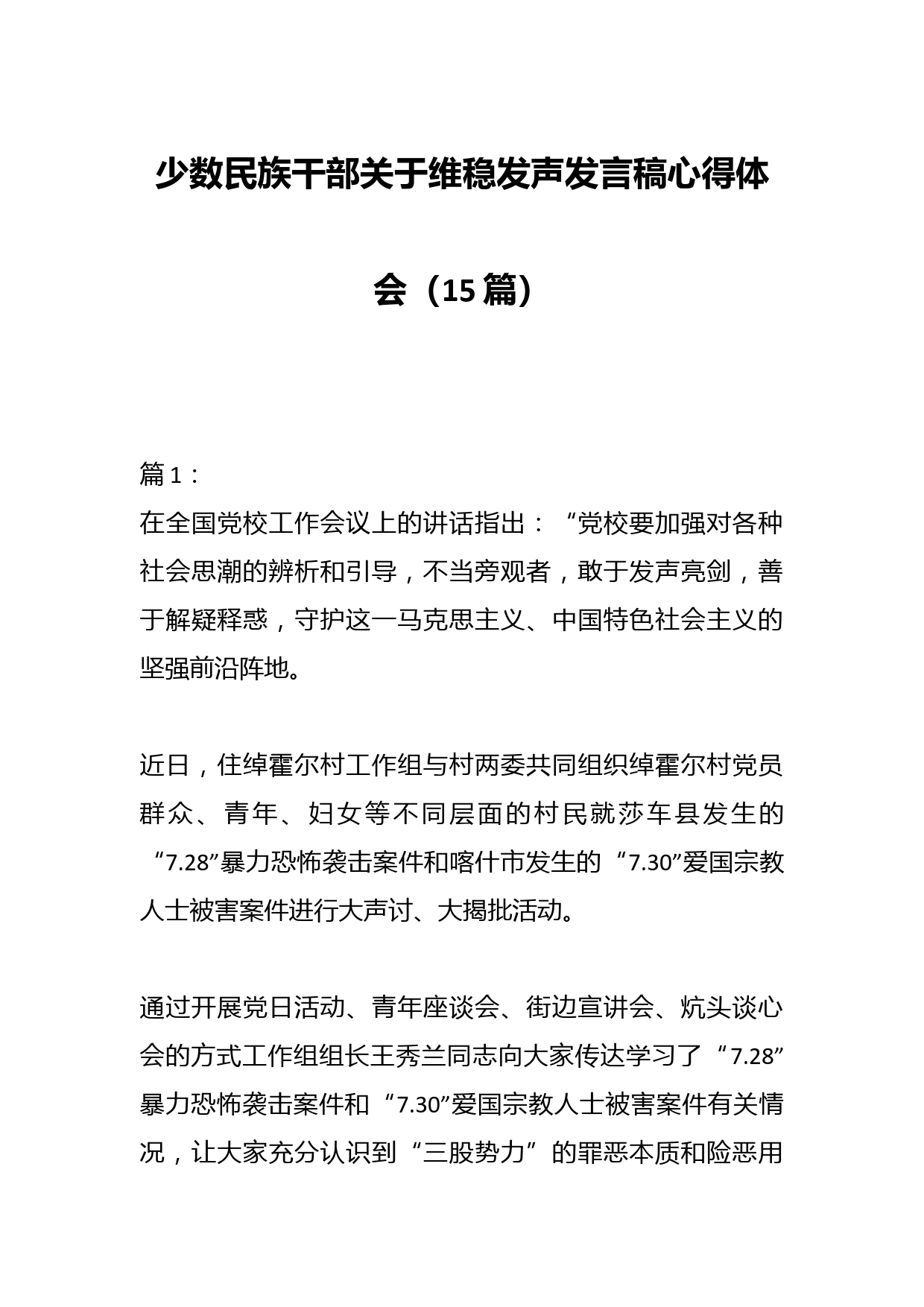 少数民族干部关于维稳发声发言稿心得体会（15篇）

篇1：
在全国党校工作会议上的讲话指出：“党校要加强对各种社会思潮的辨析和引导，不当旁观者，敢于发声亮剑，善于解疑释惑，守护这一马克思主义、中国特色社会主义的坚强前沿阵地。

近日，住绰霍尔村工作组与村两委共同组织绰霍尔村党员群众、青年、妇女等不同层面的村民就莎车县发生的“7.28”暴力恐怖袭击案件和喀什市发生的“7.30”爱国宗教人士被害案件进行大声讨、大揭批活动。

通过开展党日活动、青年座谈会、街边宣讲会、炕头谈心会的方式工作组组长王秀兰同志向大家传达学习了“7.28”暴力恐怖袭击案件和“7.30”爱国宗教人士被害案件有关情况，让大家充分认识到“三股势力”的罪恶本质和险恶用